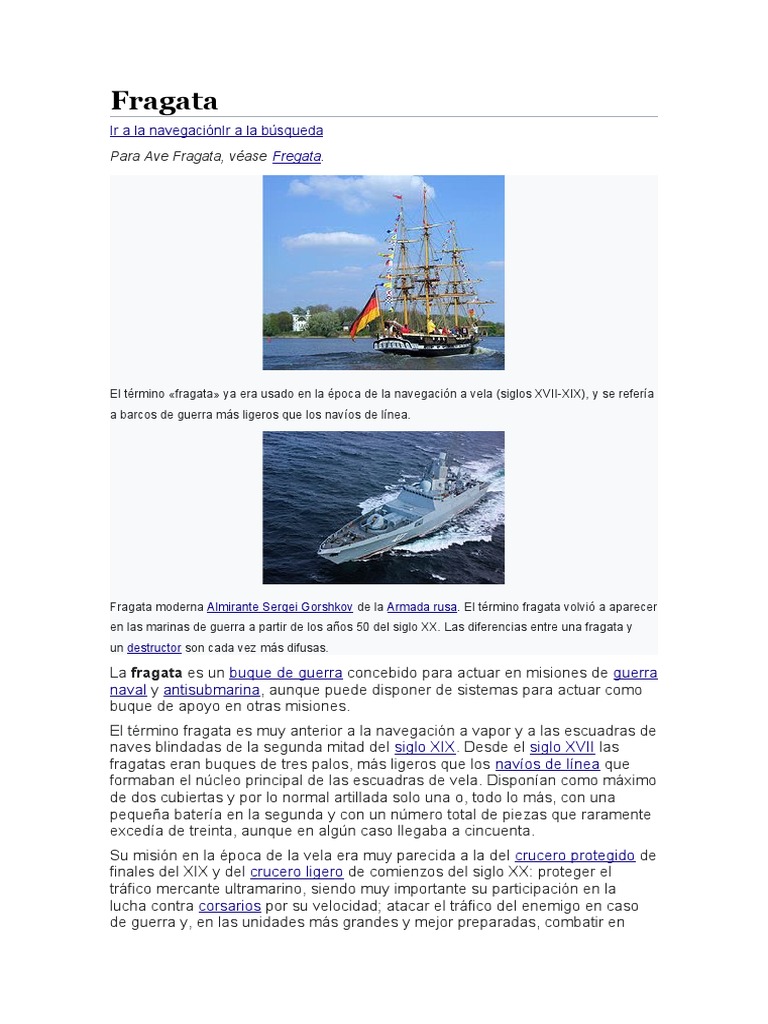 Fragata

Ir a la navegaciónIr a la búsqueda

Para Ave Fragata, véase Fregata.

El término «fragata» ya era usado en la época de la navegación a vela (siglos XVII-XIX), y se refería a barcos de guerra más ligeros que los navíos de línea.

Fragata moderna Almirante Sergei Gorshkov de la Armada rusa. El término fragata volvió a aparecer en las marinas de guerra a partir de los años 50 del siglo XX. Las diferencias entre una fragata y un destructor son cada vez más difusas.

La fragata es un buque de guerra concebido para actuar en misiones de guerra naval y antisubmarina, aunque puede disponer de sistemas para actuar como buque de apoyo en otras misiones.

El término fragata es muy anterior a la navegación a vapor y a las escuadras de naves blindadas de la segunda mitad del siglo XIX. Desde el siglo XVII las fragatas eran buques de tres palos, más ligeros que los navíos de línea que formaban el núcleo principal de las escuadras de vela. Disponían como máximo de dos cubiertas y por lo normal artillada solo una o, todo lo más, con una pequeña batería en la segunda y con un número total de piezas que raramente excedía de treinta, aunque en algún caso llegaba a cincuenta.

Su misión en la época de la vela era muy parecida a la del crucero protegido de finales del XIX y del crucero ligero de comienzos del siglo XX: proteger el tráfico mercante ultramarino, siendo muy importante su participación en la lucha contra corsarios por su velocidad; atacar el tráfico del enemigo en caso de guerra y, en las unidades más grandes y mejor preparadas, combatir en